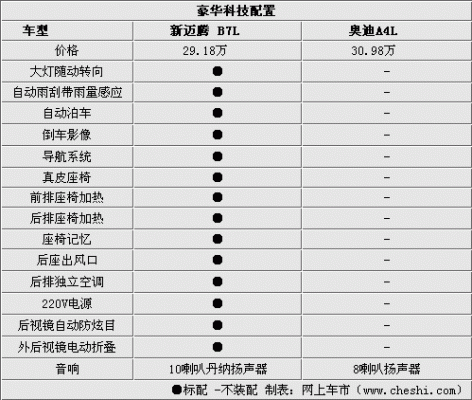 豪华科技配置

| 车型 | 新迈腾 B7L | 奥迪A4L |
|---|---|---|
| 价格 | 29.18万 | 30.98万 |
| 大灯随动转向 | ● | - |
| 自动雨刮带雨量感应 | ● | - |
| 自动泊车 | ● | - |
| 倒车影像 | ● | - |
| 导航系统 | ● | - |
| 真皮座椅 | ● | - |
| 前排座椅加热 | ● | - |
| 后排座椅加热 | ● | - |
| 座椅记忆 | ● | - |
| 后座出风口 | ● | - |
| 后排独立空调 | ● | - |
| 220V电源 | ● | - |
| 后视镜自动防炫目 | ● | - |
| 外后视镜电动折叠 | ● | - |
| 音响 | 10喇叭丹纳扬声器 | 8喇叭扬声器 |

●标配 -不装配 制表：网上车市（www.cheshi.com）